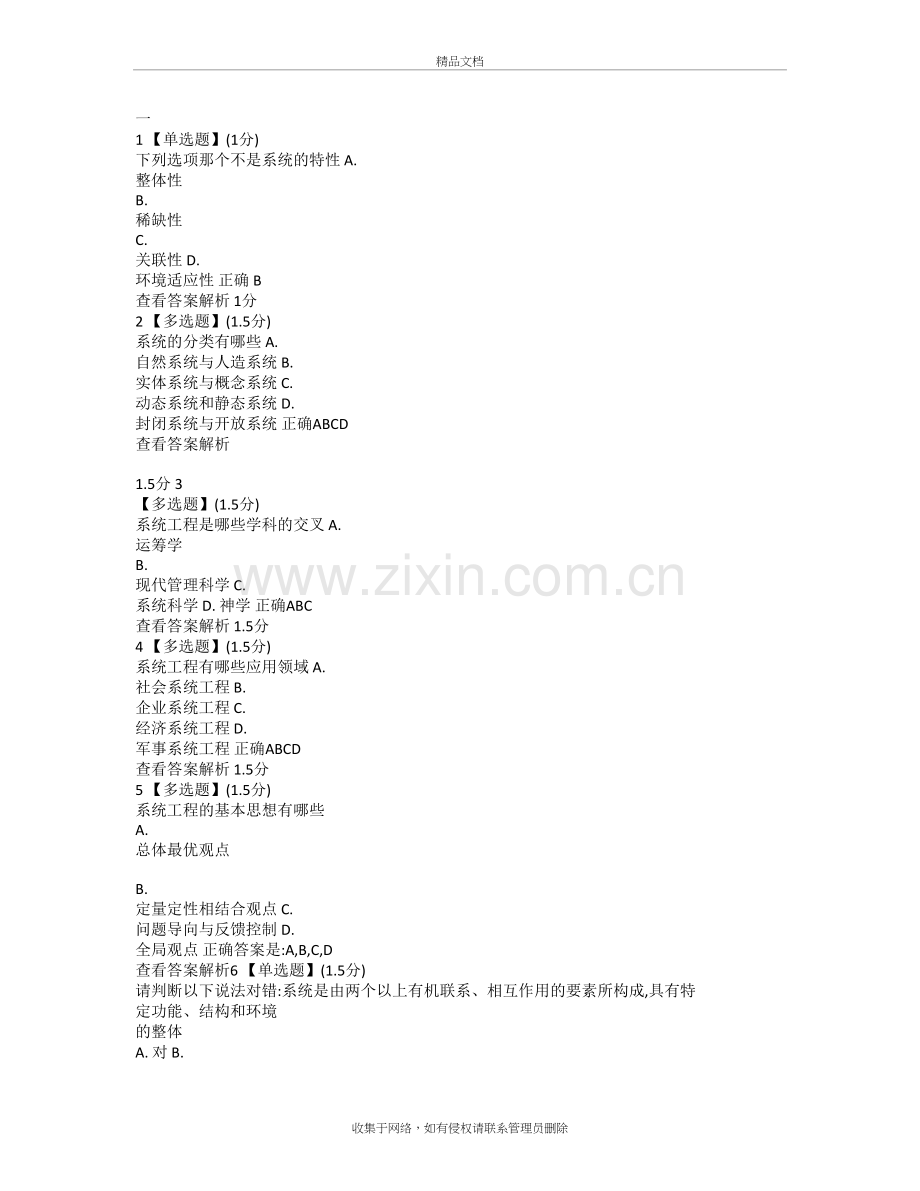 精品文档

一
1 【单选题】(1分)
下列选项那个不是系统的特性 A.
整体性
B.
稀缺性
C.
关联性 D.
环境适应性 正确 B
查看答案解析 1分
2 【多选题】(1.5分)
系统的分类有哪些 A.
自然系统与人造系统 B.
实体系统与概念系统 C.
动态系统和静态系统 D.
封闭系统与开放系统 正确ABCD
查看答案解析

1.5分 3
【多选题】(1.5分)
系统工程是哪些学科的交叉 A.
运筹学
B.
现代管理科学 C.
系统科学 D. 神学 正确ABC
查看答案解析 1.5分
4 【多选题】(1.5分)
系统工程有哪些应用领域 A.
社会系统工程 B.
企业系统工程 C.
经济系统工程 D.
军事系统工程 正确ABCD
查看答案解析 1.5分
5 【多选题】(1.5分)
系统工程的基本思想有哪些
A.
总体最优观点

B.
定量定性相结合观点 C.
问题导向与反馈控制 D.
全局观点 正确答案是:A,B,C,D
查看答案解析6 【单选题】(1.5分)
请判断以下说法对错:系统是由两个以上有机联系、相互作用的要素所构成,具有特定功能、结构和环境
的整体
A. 对 B.

www.zixin.com.cn

收集于网络，如有侵权请联系管理员删除